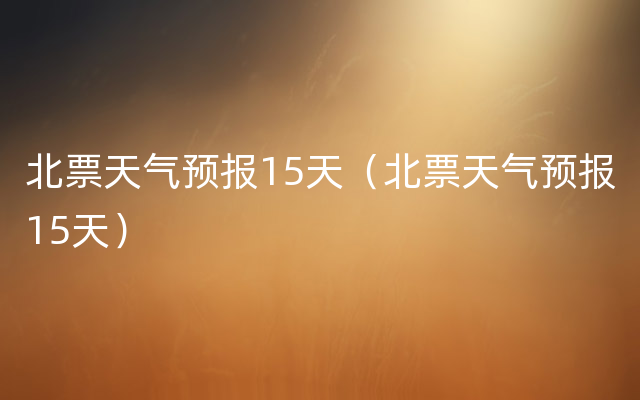 北票天气预报15天（北票天气预报15天）